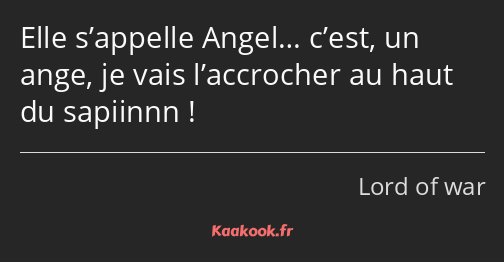 Elle s’appelle Angel… c’est, un ange, je vais l’accrocher au haut du sapiinnn !

Lord of war

Kaakook.fr